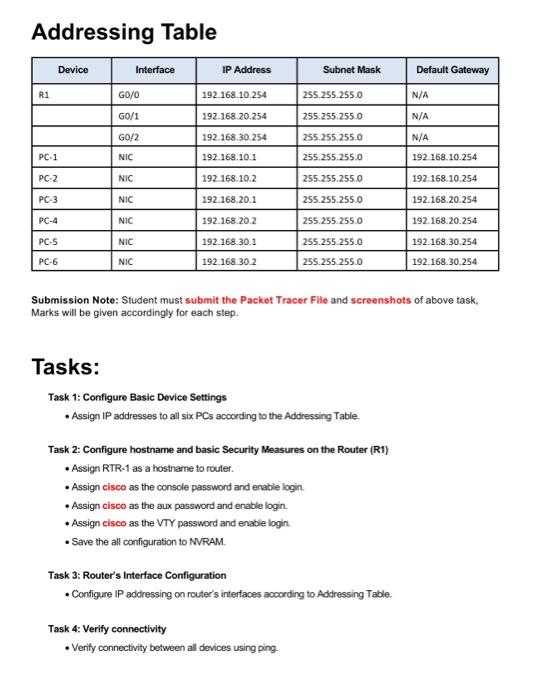 Addressing Table

| Device | Interface | IP Address | Subnet Mask | Default Gateway |
|---|---|---|---|---|
| R1 | G0/0 | 192.168.10.254 | 255.255.255.0 | N/A |
|  | G0/1 | 192.168.20.254 | 255.255.255.0 | N/A |
|  | G0/2 | 192.168.30.254 | 255.255.255.0 | N/A |
| PC-1 | NIC | 192.168.10.1 | 255.255.255.0 | 192.168.10.254 |
| PC-2 | NIC | 192.168.10.2 | 255.255.255.0 | 192.168.10.254 |
| PC-3 | NIC | 192.168.20.1 | 255.255.255.0 | 192.168.20.254 |
| PC-4 | NIC | 192.168.20.2 | 255.255.255.0 | 192.168.20.254 |
| PC-5 | NIC | 192.168.30.1 | 255.255.255.0 | 192.168.30.254 |
| PC-6 | NIC | 192.168.30.2 | 255.255.255.0 | 192.168.30.254 |

Submission Note: Student must submit the Packet Tracer File and screenshots of above task, Marks will be given accordingly for each step.

Tasks:

Task 1: Configure Basic Device Settings
• Assign IP addresses to all six PCs according to the Addressing Table.

Task 2: Configure hostname and basic Security Measures on the Router (R1)
• Assign RTR-1 as a hostname to router.
• Assign cisco as the console password and enable login.
• Assign cisco as the aux password and enable login.
• Assign cisco as the VTY password and enable login.
• Save the all configuration to NVRAM.

Task 3: Router's Interface Configuration
• Configure IP addressing on router's interfaces according to Addressing Table.

Task 4: Verify connectivity
• Verify connectivity between all devices using ping.